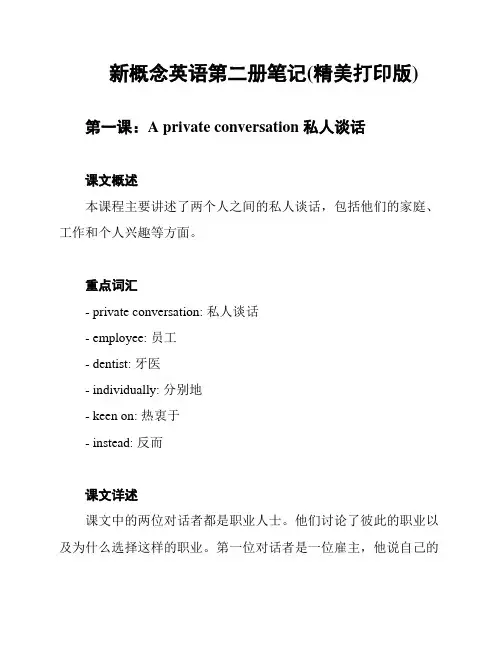 新概念英语第二册笔记(精美打印版)

第一课：A private conversation 私人谈话

课文概述

本课程主要讲述了两个人之间的私人谈话，包括他们的家庭、工作和个人兴趣等方面。

重点词汇

- private conversation: 私人谈话

- employee: 员工

- dentist: 牙医

- individually: 分别地

- keen on: 热衷于

- instead: 反而

课文详述

课文中的两位对话者都是职业人士。他们讨论了彼此的职业以及为什么选择这样的职业。第一位对话者是一位雇主，他说自己的